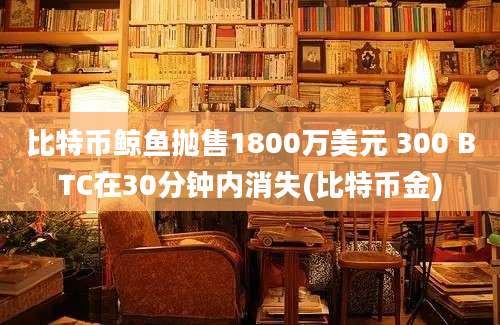 比特币鲸鱼抛售1800万美元 300 BTC在30分钟内消失(比特币金)